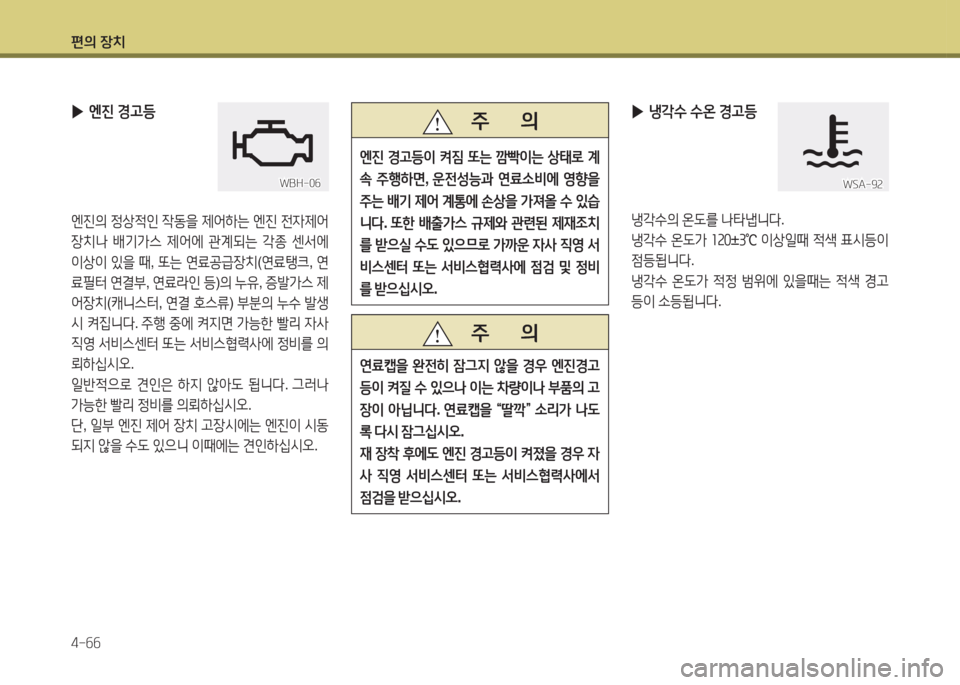 편의 장치

▶ 엔진 경고등

WBH-06

엔진의 정상적인 작동을 제어하는 엔진 전자제어 장치나 배기가스 제어에 관계되는 각종 센서에 이상이 있을 때, 또는 연료공급장치(연료탱크, 연료필터 연결부, 연료라인 등)의 누유, 증발가스 제어장치(캐니스터, 연결 호스류) 부분의 누수 발생 시 켜집니다. 주행 중에 켜지면 가능한 빨리 자사 직영 서비스센터 또는 서비스협력사에 정비를 의뢰하십시오.

일반적으로 견인은 하지 않아도 됩니다. 그러나 가능한 빨리 정비를 의뢰하십시오.

단, 일부 엔진 제어 장치 고장시에는 엔진이 시동되지 않을 수도 있으니 이때에는 견인하십시오.

주 의

엔진 경고등이 켜짐 또는 깜빡이는 상태로 계속 주행하면, 운전성능과 연료소비에 영향을 주는 배기 제어 계통에 손상을 가져올 수 있습니다. 또한 배출가스 규제와 관련된 제재조치를 받으실 수도 있으므로 가까운 자사 직영 서비스센터 또는 서비스협력사에 점검 및 정비를 받으십시오.

주 의

연료캡을 완전히 잠그지 않을 경우 엔진경고등이 켜질 수 있으나 이는 차량이나 부품의 고장이 아닙니다. 연료캡을 "딸깍" 소리가 나도록 다시 잠그십시오.
재 장착 후에도 엔진 경고등이 켜졌을 경우 자사 직영 서비스센터 또는 서비스협력사에서 점검을 받으십시오.

▶ 냉각수 수온 경고등

WSA-92

냉각수의 온도를 나타냅니다.
냉각수 온도가 120±3℃ 이상일때 적색 표시등이 점등됩니다.
냉각수 온도가 적정 범위에 있을때는 적색 경고등이 소등됩니다.

4-66

carmanualsonline.info